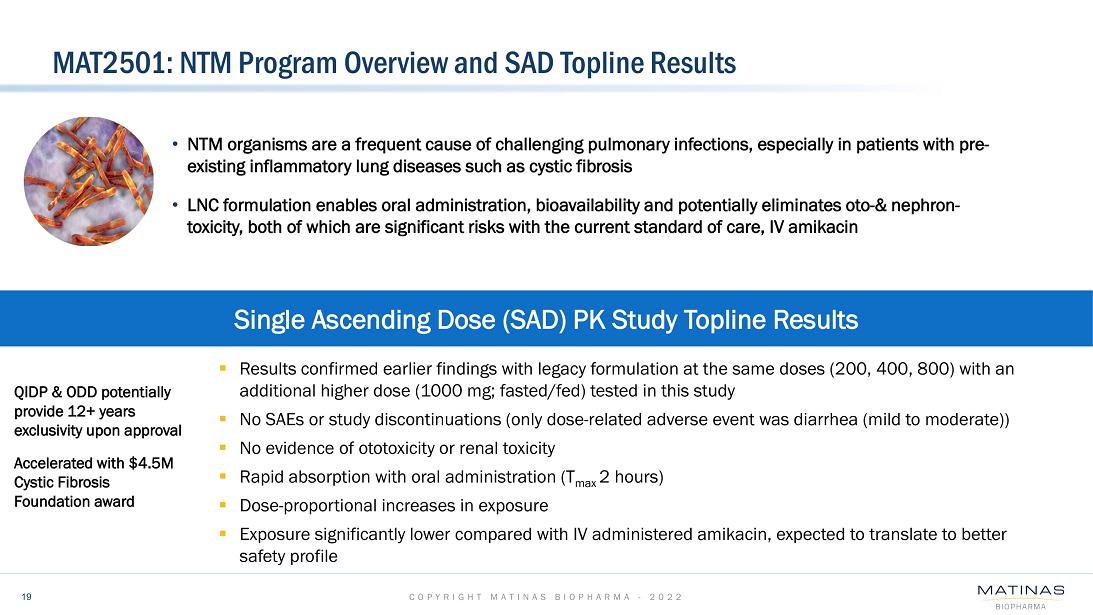 MAT2501: NTM Program Overview and SAD Topline Results

• NTM organisms are a frequent cause of challenging pulmonary infections, especially in patients with pre-existing inflammatory lung diseases such as cystic fibrosis

• LNC formulation enables oral administration, bioavailability and potentially eliminates oto-& nephron-toxicity, both of which are significant risks with the current standard of care, IV amikacin

Single Ascending Dose (SAD) PK Study Topline Results

QIDP & ODD potentially provide 12+ years exclusivity upon approval

Accelerated with $4.5M Cystic Fibrosis Foundation award

▪ Results confirmed earlier findings with legacy formulation at the same doses (200, 400, 800) with an additional higher dose (1000 mg; fasted/fed) tested in this study

▪ No SAEs or study discontinuations (only dose-related adverse event was diarrhea (mild to moderate))

▪ No evidence of ototoxicity or renal toxicity

▪ Rapid absorption with oral administration ($T_{max}$ 2 hours)

▪ Dose-proportional increases in exposure

▪ Exposure significantly lower compared with IV administered amikacin, expected to translate to better safety profile

19

COPYRIGHT MATINAS BIOPHARMA - 2022

MATINAS
BIOPHARMA